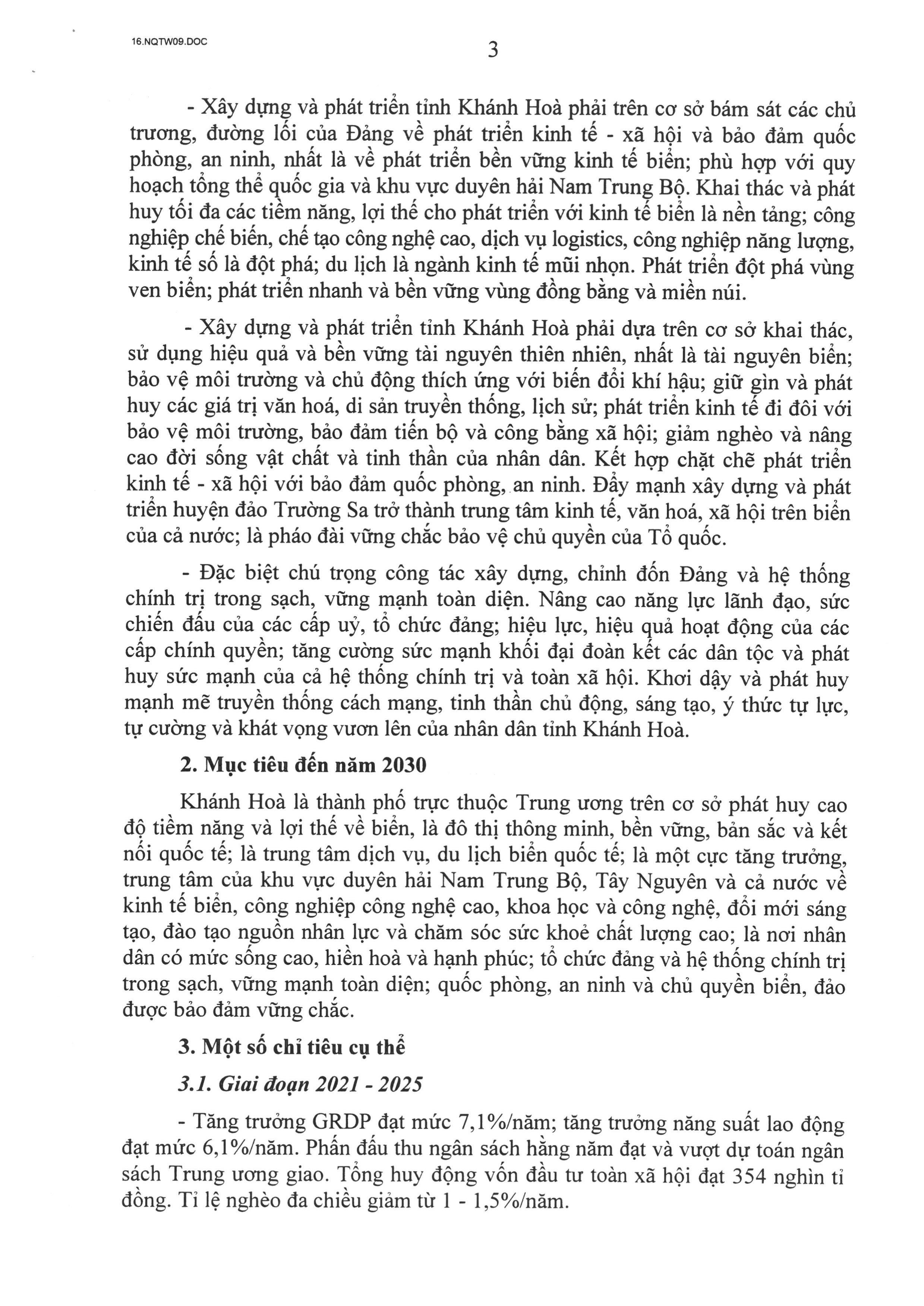 16.NQTW09.DOC

3

- Xây dựng và phát triển tỉnh Khánh Hoà phải trên cơ sở bám sát các chủ trương, đường lối của Đảng về phát triển kinh tế - xã hội và bảo đảm quốc phòng, an ninh, nhất là về phát triển bền vững kinh tế biển; phù hợp với quy hoạch tổng thể quốc gia và khu vực duyên hải Nam Trung Bộ. Khai thác và phát huy tối đa các tiềm năng, lợi thế cho phát triển với kinh tế biển là nền tảng; công nghiệp chế biến, chế tạo công nghệ cao, dịch vụ logistics, công nghiệp năng lượng, kinh tế số là đột phá; du lịch là ngành kinh tế mũi nhọn. Phát triển đột phá vùng ven biển; phát triển nhanh và bền vững vùng đồng bằng và miền núi.

- Xây dựng và phát triển tỉnh Khánh Hoà phải dựa trên cơ sở khai thác, sử dụng hiệu quả và bền vững tài nguyên thiên nhiên, nhất là tài nguyên biển; bảo vệ môi trường và chủ động thích ứng với biến đổi khí hậu; giữ gìn và phát huy các giá trị văn hoá, di sản truyền thống, lịch sử; phát triển kinh tế đi đôi với bảo vệ môi trường, bảo đảm tiến bộ và công bằng xã hội; giảm nghèo và nâng cao đời sống vật chất và tinh thần của nhân dân. Kết hợp chặt chẽ phát triển kinh tế - xã hội với bảo đảm quốc phòng, an ninh. Đẩy mạnh xây dựng và phát triển huyện đảo Trường Sa trở thành trung tâm kinh tế, văn hoá, xã hội trên biển của cả nước; là pháo đài vững chắc bảo vệ chủ quyền của Tổ quốc.

- Đặc biệt chú trọng công tác xây dựng, chỉnh đốn Đảng và hệ thống chính trị trong sạch, vững mạnh toàn diện. Nâng cao năng lực lãnh đạo, sức chiến đấu của các cấp uỷ, tổ chức đảng; hiệu lực, hiệu quả hoạt động của các cấp chính quyền; tăng cường sức mạnh khối đại đoàn kết các dân tộc và phát huy sức mạnh của cả hệ thống chính trị và toàn xã hội. Khơi dậy và phát huy mạnh mẽ truyền thống cách mạng, tinh thần chủ động, sáng tạo, ý thức tự lực, tự cường và khát vọng vươn lên của nhân dân tỉnh Khánh Hoà.

2. Mục tiêu đến năm 2030

Khánh Hoà là thành phố trực thuộc Trung ương trên cơ sở phát huy cao độ tiềm năng và lợi thế về biển, là đô thị thông minh, bền vững, bản sắc và kết nối quốc tế; là trung tâm dịch vụ, du lịch biển quốc tế; là một cực tăng trưởng, trung tâm của khu vực duyên hải Nam Trung Bộ, Tây Nguyên và cả nước về kinh tế biển, công nghiệp công nghệ cao, khoa học và công nghệ, đổi mới sáng tạo, đào tạo nguồn nhân lực và chăm sóc sức khoẻ chất lượng cao; là nơi nhân dân có mức sống cao, hiền hoà và hạnh phúc; tổ chức đảng và hệ thống chính trị trong sạch, vững mạnh toàn diện; quốc phòng, an ninh và chủ quyền biển, đảo được bảo đảm vững chắc.

3. Một số chỉ tiêu cụ thể

3.1. Giai đoạn 2021 - 2025

- Tăng trưởng GRDP đạt mức 7,1%/năm; tăng trưởng năng suất lao động đạt mức 6,1%/năm. Phấn đấu thu ngân sách hằng năm đạt và vượt dự toán ngân sách Trung ương giao. Tổng huy động vốn đầu tư toàn xã hội đạt 354 nghìn tỉ đồng. Tỉ lệ nghèo đa chiều giảm từ 1 - 1,5%/năm.